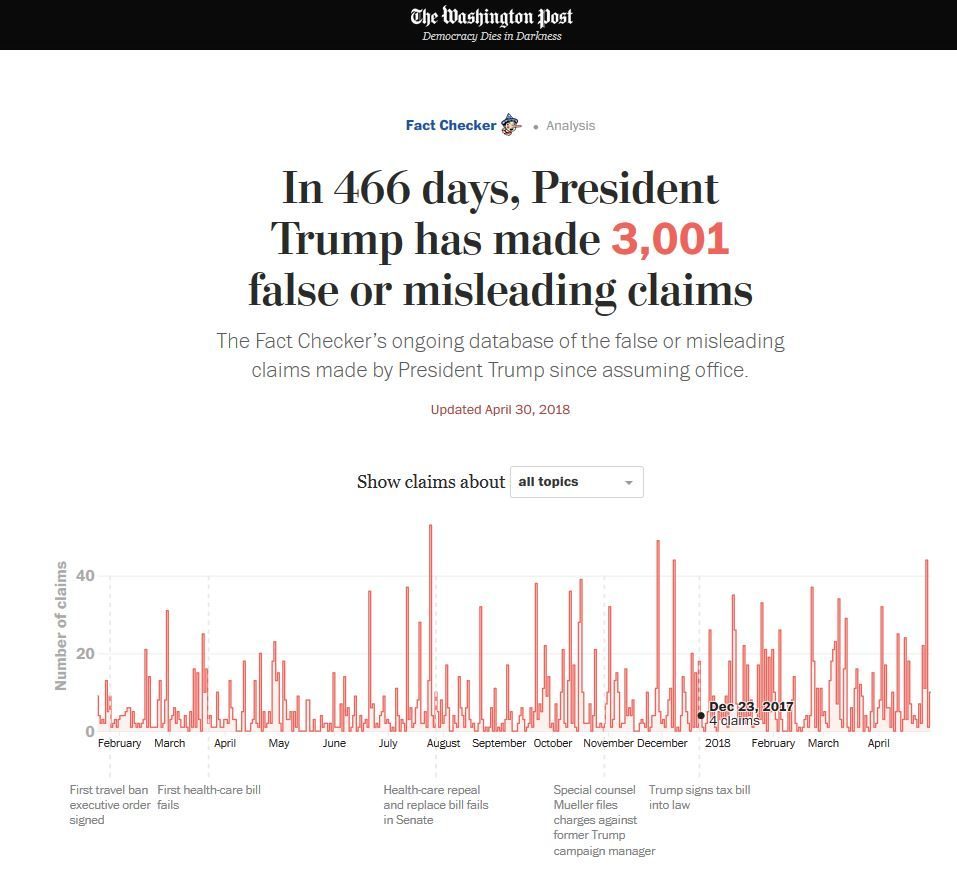 The Washington Post
Democracy Dies in Darkness

Fact Checker • Analysis

In 466 days, President Trump has made 3,001 false or misleading claims

The Fact Checker's ongoing database of the false or misleading claims made by President Trump since assuming office.

Updated April 30, 2018

Show claims about all topics

Number of claims
40
20
0

Dec 23, 2017
4 claims

February March April May June July August September October November December 2018 February March April

First travel ban executive order signed

First health-care bill fails

Health-care repeal and replace bill fails in Senate

Special counsel Mueller files charges against former Trump campaign manager

Trump signs tax bill into law